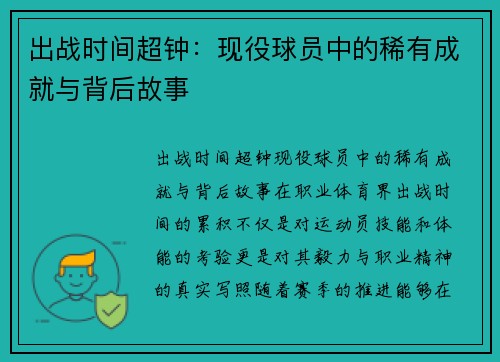 出战时间超钟：现役球员中的稀有成就与背后故事

出战时间超钟现役球员中的稀有成就与背后故事在职业体育界出战时间的累积不仅是对运动员技能和体能的考验更是对其毅力与职业精神的真实写照随着赛季的推进能够在